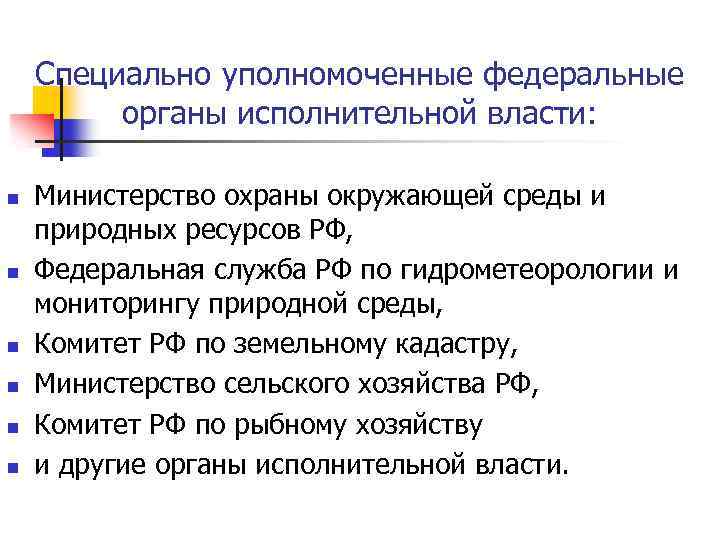 Специально уполномоченные федеральные органы исполнительной власти:

- Министерство охраны окружающей среды и природных ресурсов РФ,
- Федеральная служба РФ по гидрометеорологии и мониторингу природной среды,
- Комитет РФ по земельному кадастру,
- Министерство сельского хозяйства РФ,
- Комитет РФ по рыбному хозяйству
- и другие органы исполнительной власти.